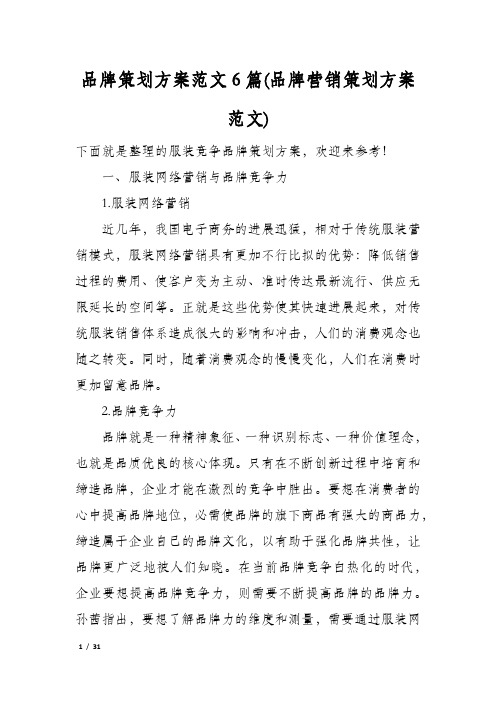 品牌策划方案范文6篇(品牌营销策划方案范文)

下面就是整理的服装竞争品牌策划方案，欢迎来参考!

一、服装网络营销与品牌竞争力

1.服装网络营销

近几年，我国电子商务的进展迅猛，相对于传统服装营销模式，服装网络营销具有更加不行比拟的优势：降低销售过程的费用、使客户变为主动、准时传达最新流行、供应无限延长的空间等。正就是这些优势使其快速进展起来，对传统服装销售体系造成很大的影响和冲击，人们的消费观念也随之转变。同时，随着消费观念的慢慢变化，人们在消费时更加留意品牌。

2.品牌竞争力

品牌就是一种精神象征、一种识别标志、一种价值理念，也就是品质优良的核心体现。只有在不断创新过程中培育和缔造品牌，企业才能在激烈的竞争中胜出。要想在消费者的心中提高品牌地位，必需使品牌的旗下商品有强大的商品力，缔造属于企业自己的品牌文化，以有助于强化品牌共性，让品牌更广泛地被人们知晓。在当前品牌竞争白热化的时代，企业要想提高品牌竞争力，则需要不断提高品牌的品牌力。孙茜指出，要想了解品牌力的维度和测量，需要通过服装网

1 / 31